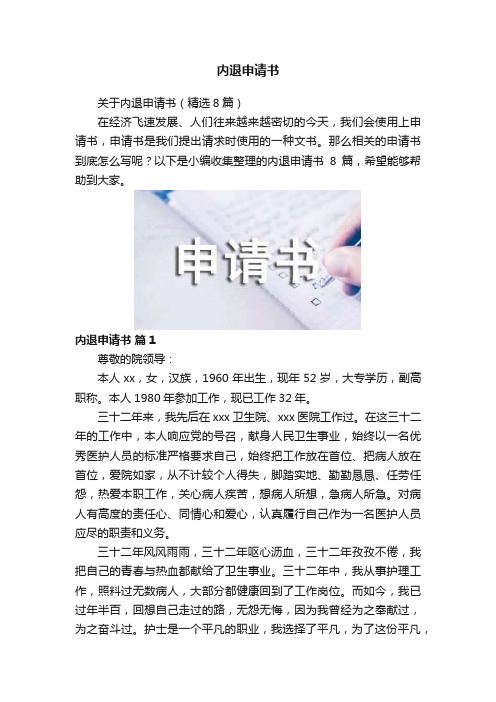 内退申请书

关于内退申请书（精选 8 篇）

在经济飞速发展、人们往来越来越密切的今天，我们会使用上申请书，申请书是我们提出请求时使用的一种文书。那么相关的申请书到底怎么写呢？以下是小编收集整理的内退申请书 8 篇，希望能够帮助到大家。

申请书

内退申请书 篇 1

尊敬的院领导：

本人 xx，女，汉族，1960 年出生，现年 52 岁，大专学历，副高职称。本人 1980 年参加工作，现已工作 32 年。

三十二年来，我先后在 xxx 卫生院、xxx 医院工作过。在这三十二年的工作中，本人响应党的号召，献身人民卫生事业，始终以一名优秀医护人员的标准严格要求自己，始终把工作放在首位、把病人放在首位，爱院如家，从不计较个人得失，脚踏实地、勤勤恳恳、任劳任怨，热爱本职工作，关心病人疾苦，想病人所想，急病人所急。对病人有高度的责任心、同情心和爱心，认真履行自己作为一名医护人员应尽的职责和义务。

三十二年风风雨雨，三十二年呕心沥血，三十二年孜孜不倦，我把自己的青春与热血都献给了卫生事业。三十二年中，我从事护理工作，照料过无数病人，大部分都健康回到了工作岗位。而如今，我已过年半百，回想自己走过的路，无怨无悔，因为我曾经为之奉献过，为之奋斗过。护士是一个平凡的职业，我选择了平凡，为了这份平凡，